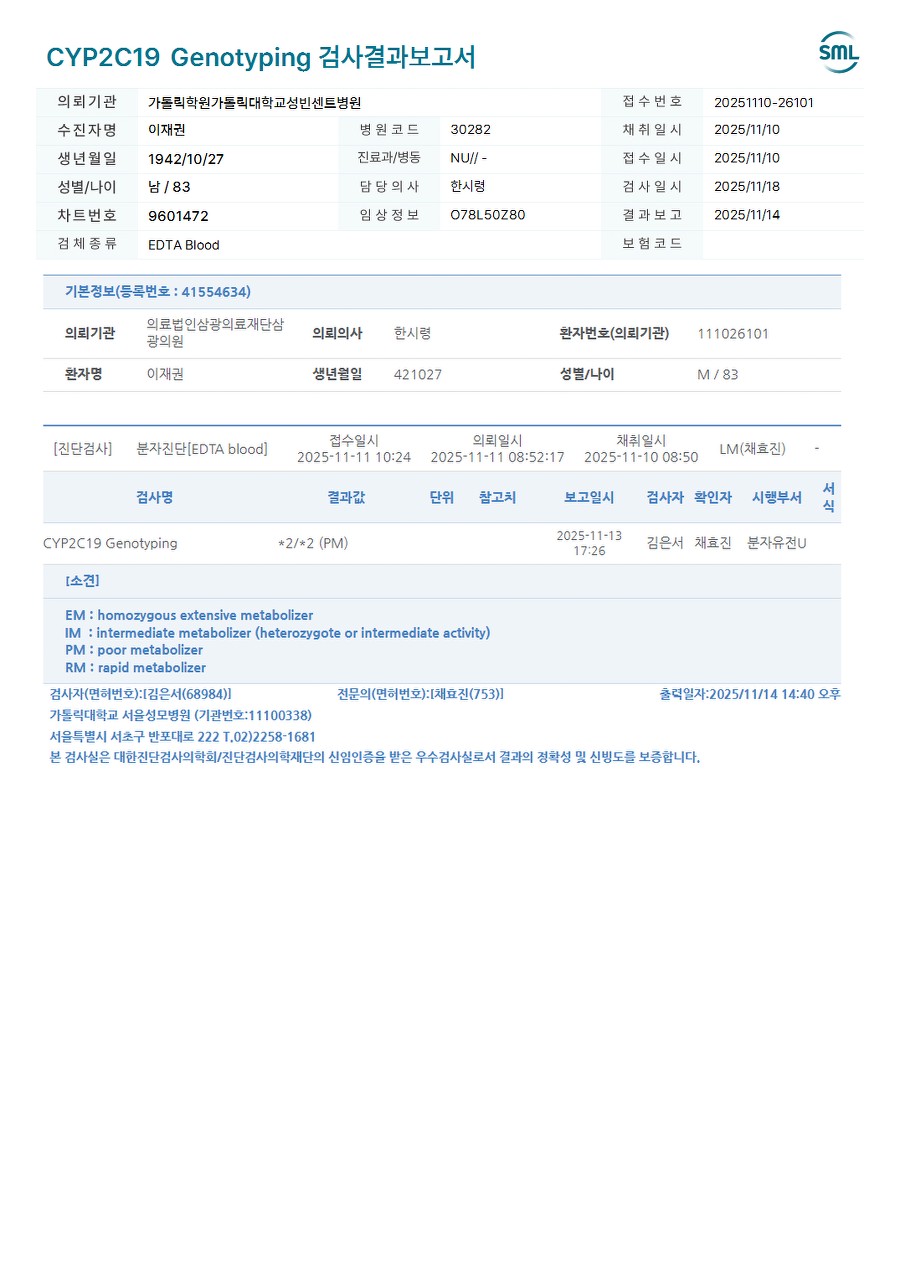 CYP2C19 Genotyping 검사결과보고서

SML

| 의뢰기관 | 가톨릭학원가톨릭대학교성빈센트병원 | | | 접수번호 | 20251110-26101 |
|---|---|---|---|---|---|
| 수진자명 | 이재권 | 병원코드 | 30282 | 채취일시 | 2025/11/10 |
| 생년월일 | 1942/10/27 | 진료과/병동 | NU// - | 접수일시 | 2025/11/10 |
| 성별/나이 | 남 / 83 | 담당의사 | 한시령 | 검사일시 | 2025/11/18 |
| 차트번호 | 9601472 | 임상정보 | O78L50Z80 | 결과보고 | 2025/11/14 |
| 검체종류 | EDTA Blood | | | 보험코드 | |

기본정보(등록번호 : 41554634)

| 의뢰기관 | 의료법인삼광의료재단삼광의원 | 의뢰의사 | 한시령 | 환자번호(의뢰기관) | 111026101 |
|---|---|---|---|---|---|
| 환자명 | 이재권 | 생년월일 | 421027 | 성별/나이 | M / 83 |

[진단검사] 분자진단[EDTA blood] 접수일시 2025-11-11 10:24 의뢰일시 2025-11-11 08:52:17 채취일시 2025-11-10 08:50 LM(채효진) -

| 검사명 | 결과값 | 단위 | 참고치 | 보고일시 | 검사자 | 확인자 | 시행부서 | 서식 |
|---|---|---|---|---|---|---|---|---|
| CYP2C19 Genotyping | *2/*2 (PM) | | | 2025-11-13 17:26 | 김은서 | 채효진 | 분자유전U | |

[소견]

EM : homozygous extensive metabolizer
IM : intermediate metabolizer (heterozygote or intermediate activity)
PM : poor metabolizer
RM : rapid metabolizer

검사자(면허번호):[김은서(68984)] 전문의(면허번호):[채효진(753)] 출력일자:2025/11/14 14:40 오후
가톨릭대학교 서울성모병원 (기관번호:11100338)
서울특별시 서초구 반포대로 222 T.02)2258-1681
본 검사실은 대한진단검사의학회/진단검사의학재단의 신임인증을 받은 우수검사실로서 결과의 정확성 및 신빙도를 보증합니다.